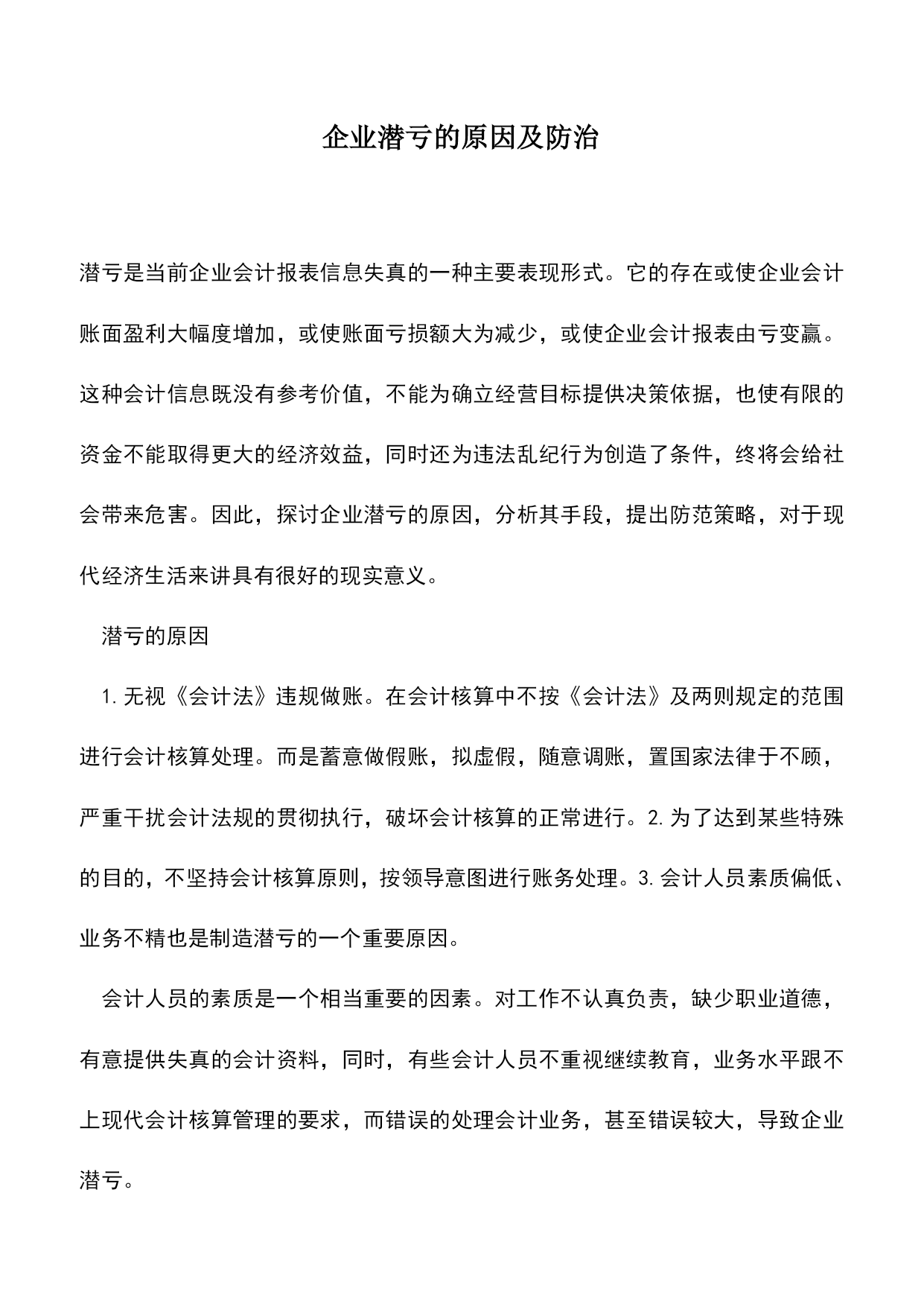 企业潜亏的原因及防治

潜亏是当前企业会计报表信息失真的一种主要表现形式。它的存在或使企业会计账面盈利大幅度增加，或使账面亏损额大为减少，或使企业会计报表由亏变赢。这种会计信息既没有参考价值，不能为确立经营目标提供决策依据，也使有限的资金不能取得更大的经济效益，同时还为违法乱纪行为创造了条件，终将会给社会带来危害。因此，探讨企业潜亏的原因，分析其手段，提出防范策略，对于现代经济生活来讲具有很好的现实意义。

潜亏的原因

1.无视《会计法》违规做账。在会计核算中不按《会计法》及两则规定的范围进行会计核算处理。而是蓄意做假账，拟虚假，随意调账，置国家法律于不顾，严重干扰会计法规的贯彻执行，破坏会计核算的正常进行。2.为了达到某些特殊的目的，不坚持会计核算原则，按领导意图进行账务处理。3.会计人员素质偏低、业务不精也是制造潜亏的一个重要原因。

会计人员的素质是一个相当重要的因素。对工作不认真负责，缺少职业道德，有意提供失真的会计资料，同时，有些会计人员不重视继续教育，业务水平跟不上现代会计核算管理的要求，而错误的处理会计业务，甚至错误较大，导致企业潜亏。